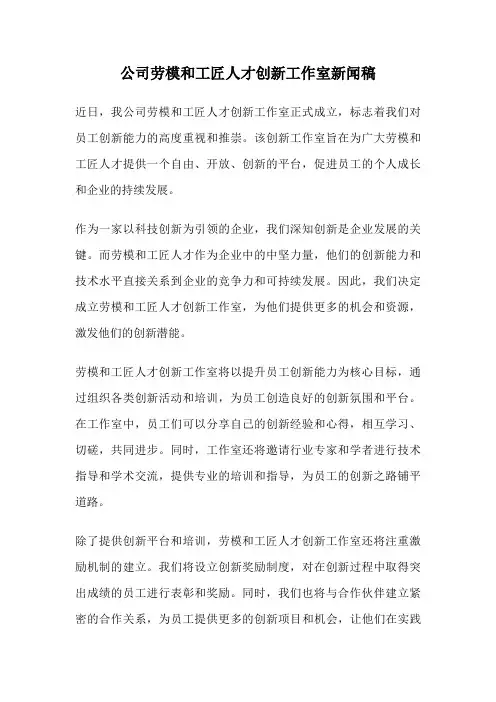 公司劳模和工匠人才创新工作室新闻稿

近日，我公司劳模和工匠人才创新工作室正式成立，标志着我们对员工创新能力的高度重视和推崇。该创新工作室旨在为广大劳模和工匠人才提供一个自由、开放、创新的平台，促进员工的个人成长和企业的持续发展。

作为一家以科技创新为引领的企业，我们深知创新是企业发展的关键。而劳模和工匠人才作为企业中的中坚力量，他们的创新能力和技术水平直接关系到企业的竞争力和可持续发展。因此，我们决定成立劳模和工匠人才创新工作室，为他们提供更多的机会和资源，激发他们的创新潜能。

劳模和工匠人才创新工作室将以提升员工创新能力为核心目标，通过组织各类创新活动和培训，为员工创造良好的创新氛围和平台。在工作室中，员工们可以分享自己的创新经验和心得，相互学习、切磋，共同进步。同时，工作室还将邀请行业专家和学者进行技术指导和学术交流，提供专业的培训和指导，为员工的创新之路铺平道路。

除了提供创新平台和培训，劳模和工匠人才创新工作室还将注重激励机制的建立。我们将设立创新奖励制度，对在创新过程中取得突出成绩的员工进行表彰和奖励。同时，我们也将与合作伙伴建立紧密的合作关系，为员工提供更多的创新项目和机会，让他们在实践